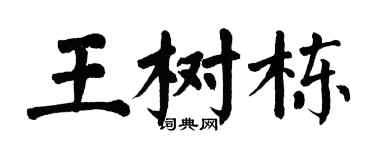 王树栋

词典网